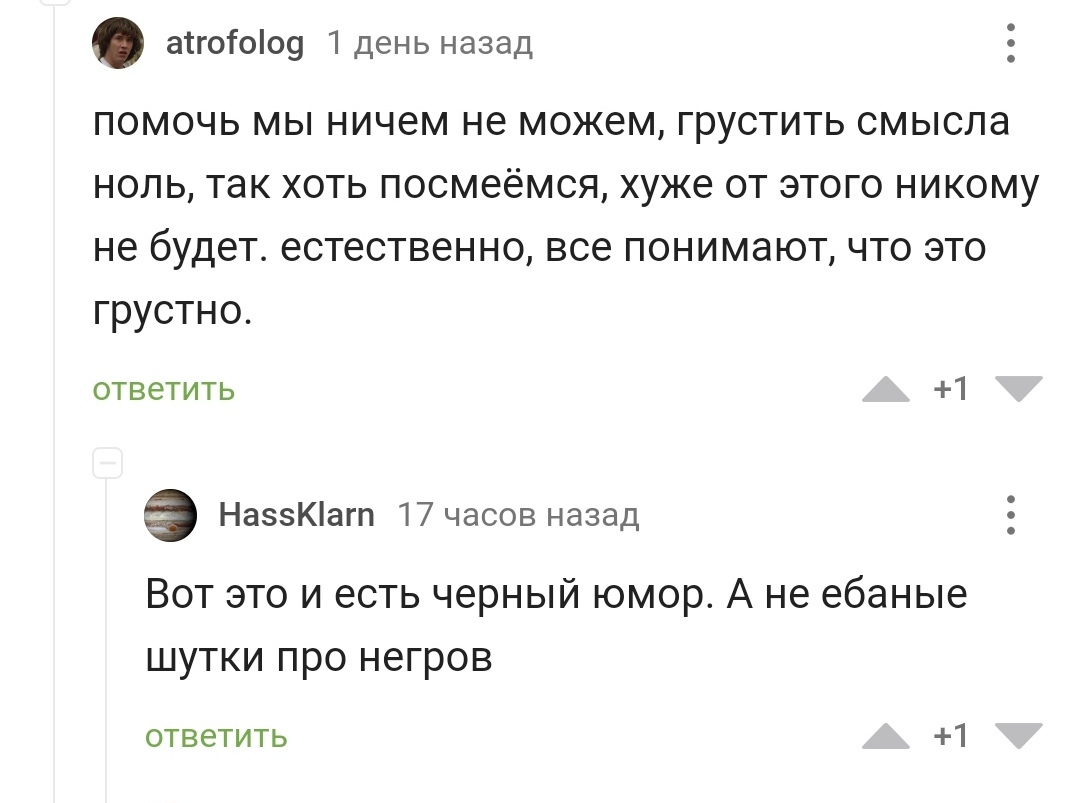 atrofolog 1 день назад

помочь мы ничем не можем, грустить смысла ноль, так хоть посмеёмся, хуже от этого никому не будет. естественно, все понимают, что это грустно.

ответить +1

HassKlarn 17 часов назад

Вот это и есть черный юмор. А не ебаные шутки про негров

ответить +1